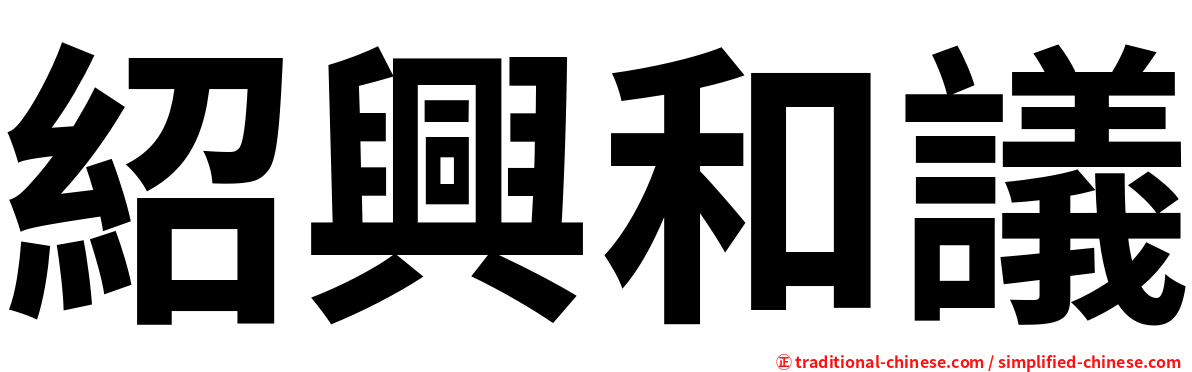 紹興和議

正 traditional-chinese.com / simplified-chinese.com